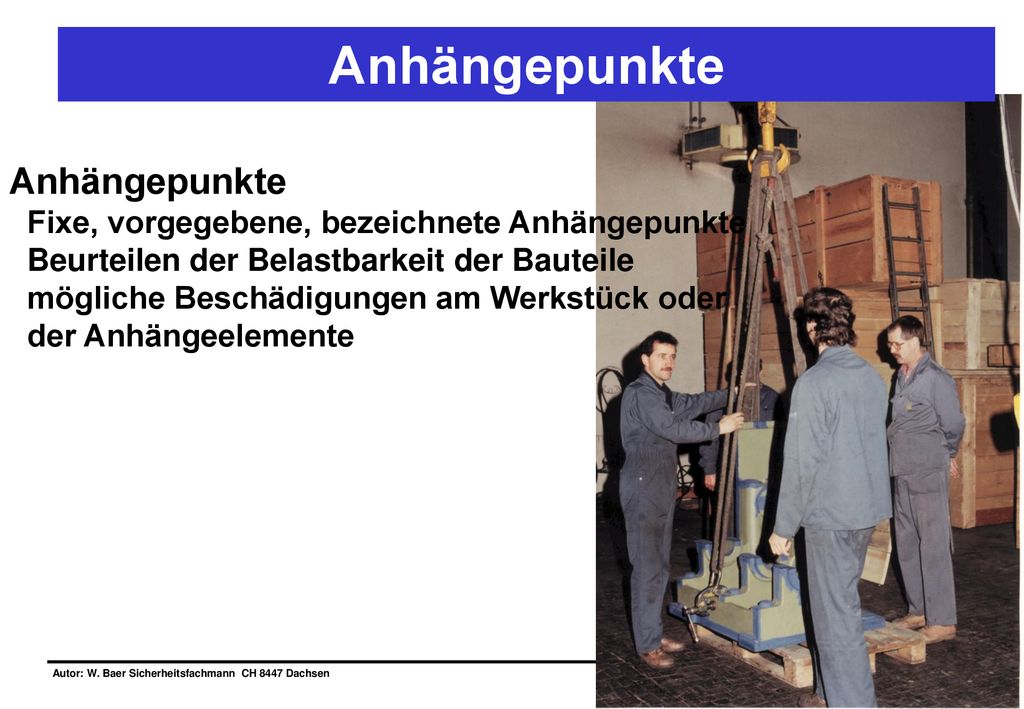 Anhängepunkte

Anhängepunkte

Fixe, vorgegebene, bezeichnete Anhängepunkte

Beurteilen der Belastbarkeit der Bauteile

mögliche Beschädigungen am Werkstück oder der Anhängeelemente

Autor: W. Baer Sicherheitsfachmann CH 8447 Dachsen